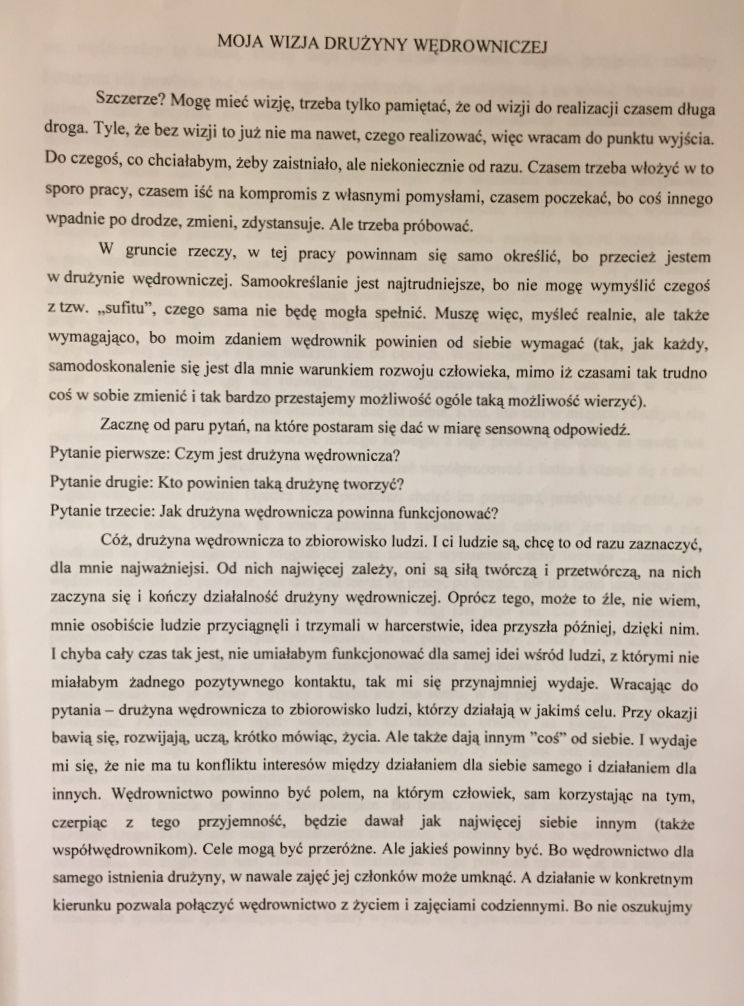 MOJA WIZJA DRUŻYNY WĘDROWNICZEJ

Szczerze? Mogę mieć wizję, trzeba tylko pamiętać, że od wizji do realizacji czasem długa droga. Tyle, że bez wizji to już nie ma nawet, czego realizować, więc wracam do punktu wyjścia. Do czegoś, co chciałabym, żeby zaistniało, ale niekoniecznie od razu. Czasem trzeba włożyć w to sporo pracy, czasem iść na kompromis z własnymi pomysłami, czasem poczekać, bo coś innego wpadnie po drodze, zmieni, zdystansuje. Ale trzeba próbować.

W gruncie rzeczy, w tej pracy powinnam się samo określić, bo przecież jestem w drużynie wędrowniczej. Samookreślanie jest najtrudniejsze, bo nie mogę wymyślić czegoś z tzw. „sufitu", czego sama nie będę mogła spełnić. Muszę więc, myśleć realnie, ale także wymagająco, bo moim zdaniem wędrownik powinien od siebie wymagać (tak, jak każdy, samodoskonalenie się jest dla mnie warunkiem rozwoju człowieka, mimo iż czasami tak trudno coś w sobie zmienić i tak bardzo przestajemy możliwość ogóle taką możliwość wierzyć).

Zacznę od paru pytań, na które postaram się dać w miarę sensowną odpowiedź.
Pytanie pierwsze: Czym jest drużyna wędrownicza?
Pytanie drugie: Kto powinien taką drużynę tworzyć?
Pytanie trzecie: Jak drużyna wędrownicza powinna funkcjonować?

Cóż, drużyna wędrownicza to zbiorowisko ludzi. I ci ludzie są, chcę to od razu zaznaczyć, dla mnie najważniejsi. Od nich najwięcej zależy, oni są siłą twórczą i przetwórczą, na nich zaczyna się i kończy działalność drużyny wędrowniczej. Oprócz tego, może to źle, nie wiem, mnie osobiście ludzie przyciągnęli i trzymali w harcerstwie, idea przyszła później, dzięki nim. I chyba cały czas tak jest, nie umiałabym funkcjonować dla samej idei wśród ludzi, z którymi nie miałabym żadnego pozytywnego kontaktu, tak mi się przynajmniej wydaje. Wracając do pytania – drużyna wędrownicza to zbiorowisko ludzi, którzy działają w jakimś celu. Przy okazji bawią się, rozwijają, uczą, krótko mówiąc, życia. Ale także dają innym "coś" od siebie. I wydaje mi się, że nie ma tu konfliktu interesów między działaniem dla siebie samego i działaniem dla innych. Wędrownictwo powinno być polem, na którym człowiek, sam korzystając na tym, czerpiąc z tego przyjemność, będzie dawał jak najwięcej siebie innym (także współwędrownikom). Cele mogą być przeróżne. Ale jakieś powinny być. Bo wędrownictwo dla samego istnienia drużyny, w nawale zajęć jej członków może umknąć. A działanie w konkretnym kierunku pozwala połączyć wędrownictwo z życiem i zajęciami codziennymi. Bo nie oszukujmy